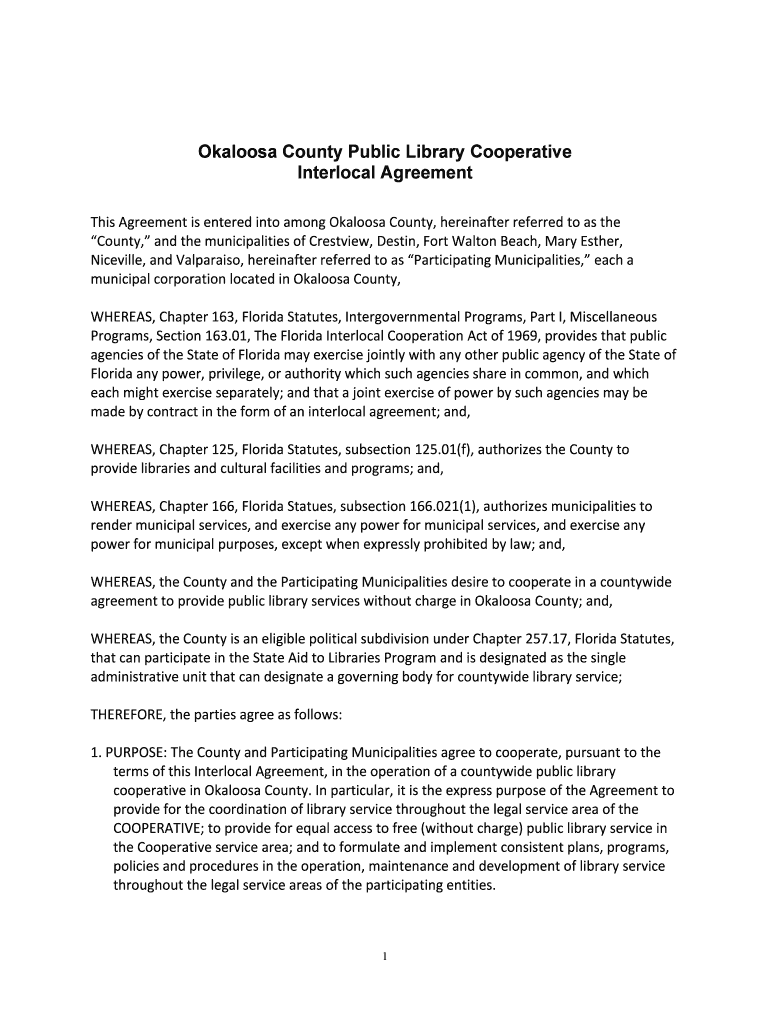 Okaloosa County Public Library Cooperative
Interlocal Agreement

This Agreement is entered into among Okaloosa County, hereinafter referred to as the "County," and the municipalities of Crestview, Destin, Fort Walton Beach, Mary Esther, Niceville, and Valparaiso, hereinafter referred to as "Participating Municipalities," each a municipal corporation located in Okaloosa County,

WHEREAS, Chapter 163, Florida Statutes, Intergovernmental Programs, Part I, Miscellaneous Programs, Section 163.01, The Florida Interlocal Cooperation Act of 1969, provides that public agencies of the State of Florida may exercise jointly with any other public agency of the State of Florida any power, privilege, or authority which such agencies share in common, and which each might exercise separately; and that a joint exercise of power by such agencies may be made by contract in the form of an interlocal agreement; and,

WHEREAS, Chapter 125, Florida Statutes, subsection 125.01(f), authorizes the County to provide libraries and cultural facilities and programs; and,

WHEREAS, Chapter 166, Florida Statues, subsection 166.021(1), authorizes municipalities to render municipal services, and exercise any power for municipal services, and exercise any power for municipal purposes, except when expressly prohibited by law; and,

WHEREAS, the County and the Participating Municipalities desire to cooperate in a countywide agreement to provide public library services without charge in Okaloosa County; and,

WHEREAS, the County is an eligible political subdivision under Chapter 257.17, Florida Statutes, that can participate in the State Aid to Libraries Program and is designated as the single administrative unit that can designate a governing body for countywide library service;

THEREFORE, the parties agree as follows:

1. PURPOSE: The County and Participating Municipalities agree to cooperate, pursuant to the terms of this Interlocal Agreement, in the operation of a countywide public library cooperative in Okaloosa County. In particular, it is the express purpose of the Agreement to provide for the coordination of library service throughout the legal service area of the COOPERATIVE; to provide for equal access to free (without charge) public library service in the Cooperative service area; and to formulate and implement consistent plans, programs, policies and procedures in the operation, maintenance and development of library service throughout the legal service areas of the participating entities.

1